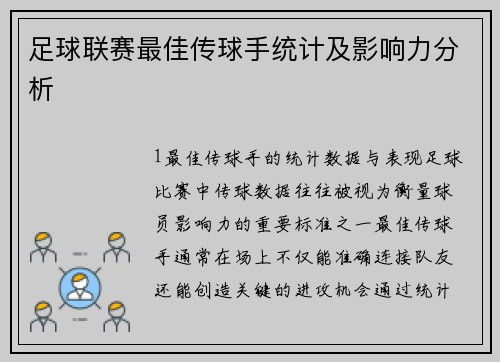 足球联赛最佳传球手统计及影响力分析

1最佳传球手的统计数据与表现足球比赛中传球数据往往被视为衡量球员影响力的重要标准之一最佳传球手通常在场上不仅能准确连接队友还能创造关键的进攻机会通过统计